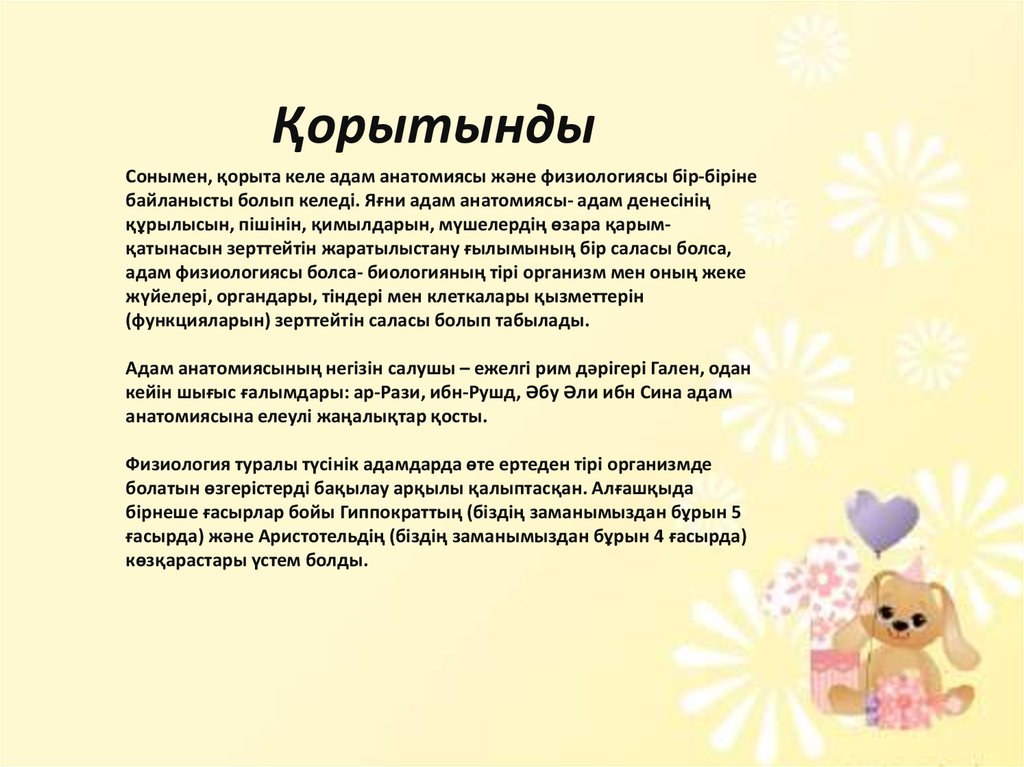 Қорытынды

Сонымен, қорыта келе адам анатомиясы және физиологиясы бір-біріне байланысты болып келеді. Яғни адам анатомиясы- адам денесінің құрылысын, пішінін, қимылдарын, мүшелердің өзара қарым-қатынасын зерттейтін жаратылыстану ғылымының бір саласы болса, адам физиологиясы болса- биологияның тірі организм мен оның жеке жүйелері, органдары, тіндері мен клеткалары қызметтерін (функцияларын) зерттейтін саласы болып табылады.

Адам анатомиясының негізін салушы – ежелгі рим дәрігері Гален, одан кейін шығыс ғалымдары: ар-Рази, ибн-Рушд, Әбу Әли ибн Сина адам анатомиясына елеулі жаңалықтар қосты.

Физиология туралы түсінік адамдарда өте ертеден тірі организмде болатын өзгерістерді бақылау арқылы қалыптасқан. Алғашқыда бірнеше ғасырлар бойы Гиппократтың (біздің заманымыздан бұрын 5 ғасырда) және Аристотельдің (біздің заманымыздан бұрын 4 ғасырда) көзқарастары үстем болды.